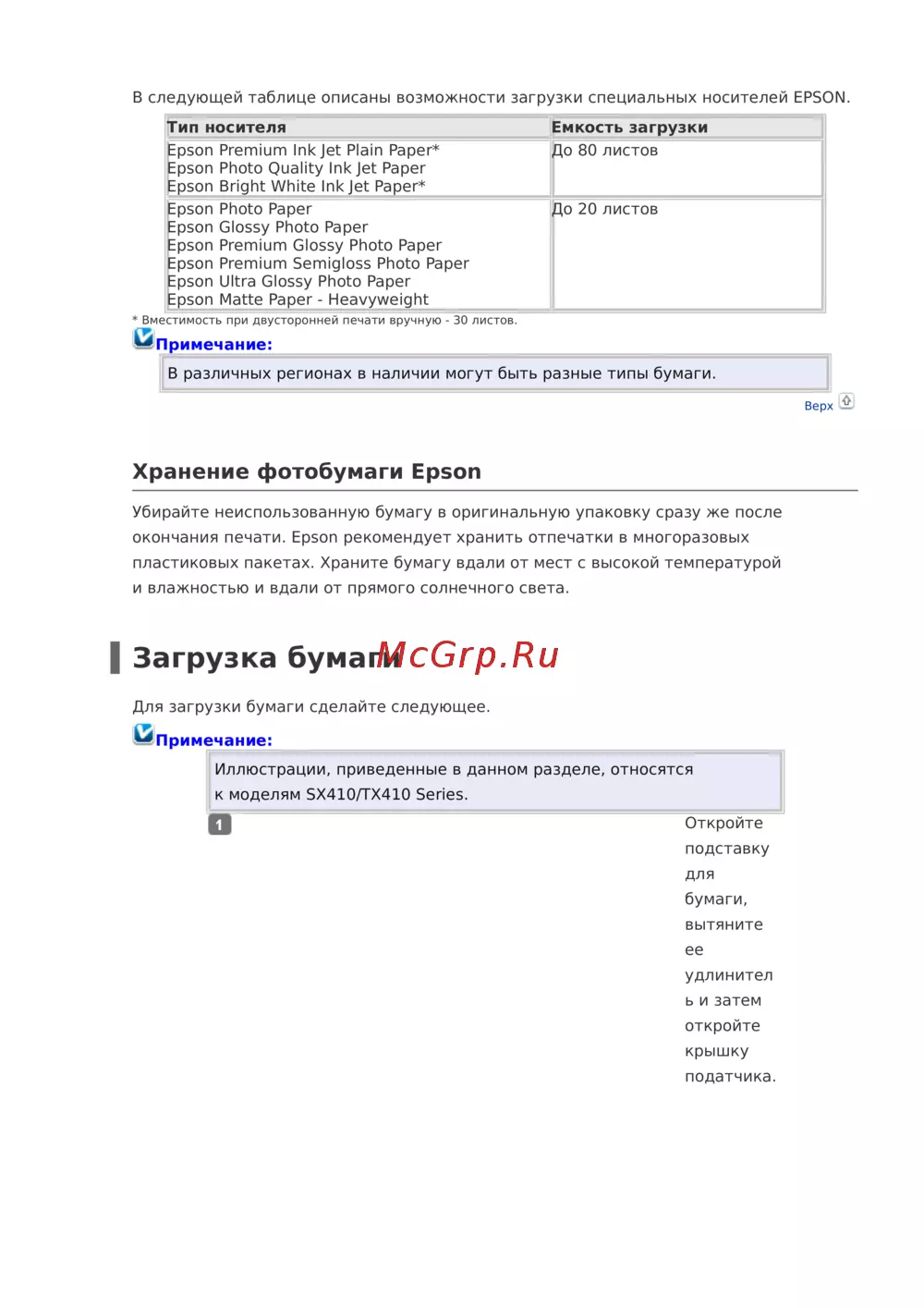 В следующей таблице описаны возможности загрузки специальных носителей EPSON.

| Тип носителя | Емкость загрузки |
|---|---|
| Epson Premium Ink Jet Plain Paper* Epson Photo Quality Ink Jet Paper Epson Bright White Ink Jet Paper* | До 80 листов |
| Epson Photo Paper Epson Glossy Photo Paper Epson Premium Glossy Photo Paper Epson Premium Semigloss Photo Paper Epson Ultra Glossy Photo Paper Epson Matte Paper - Heavyweight | До 20 листов |

* Вместимость при двусторонней печати вручную - 30 листов.

Примечание:

В различных регионах в наличии могут быть разные типы бумаги.

Верх

Хранение фотобумаги Epson

Убирайте неиспользованную бумагу в оригинальную упаковку сразу же после окончания печати. Epson рекомендует хранить отпечатки в многоразовых пластиковых пакетах. Храните бумагу вдали от мест с высокой температурой и влажностью и вдали от прямого солнечного света.

Загрузка бумаги McGrp.Ru

Для загрузки бумаги сделайте следующее.

Примечание:

Иллюстрации, приведенные в данном разделе, относятся к моделям SX410/TX410 Series.

1

Откройте подставку для бумаги, вытяните ее удлинитель и затем откройте крышку податчика.